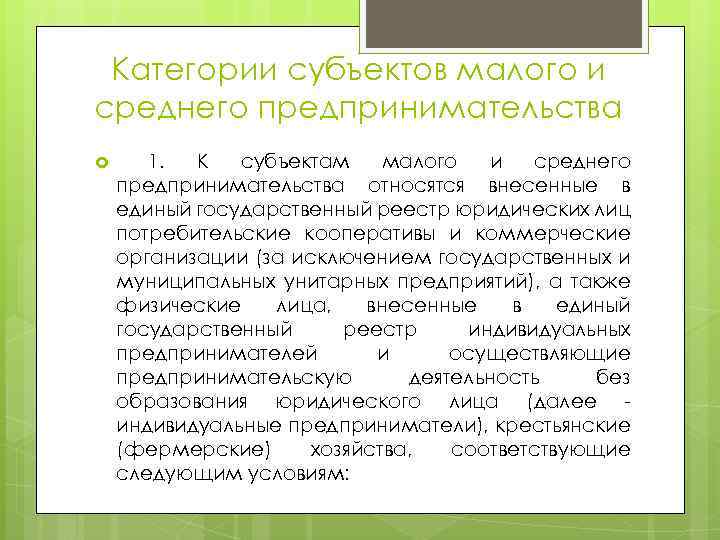 Категории субъектов малого и среднего предпринимательства

1. К субъектам малого и среднего предпринимательства относятся внесенные в единый государственный реестр юридических лиц потребительские кооперативы и коммерческие организации (за исключением государственных и муниципальных унитарных предприятий), а также физические лица, внесенные в единый государственный реестр индивидуальных предпринимателей и осуществляющие предпринимательскую деятельность без образования юридического лица (далее - индивидуальные предприниматели), крестьянские (фермерские) хозяйства, соответствующие следующим условиям: